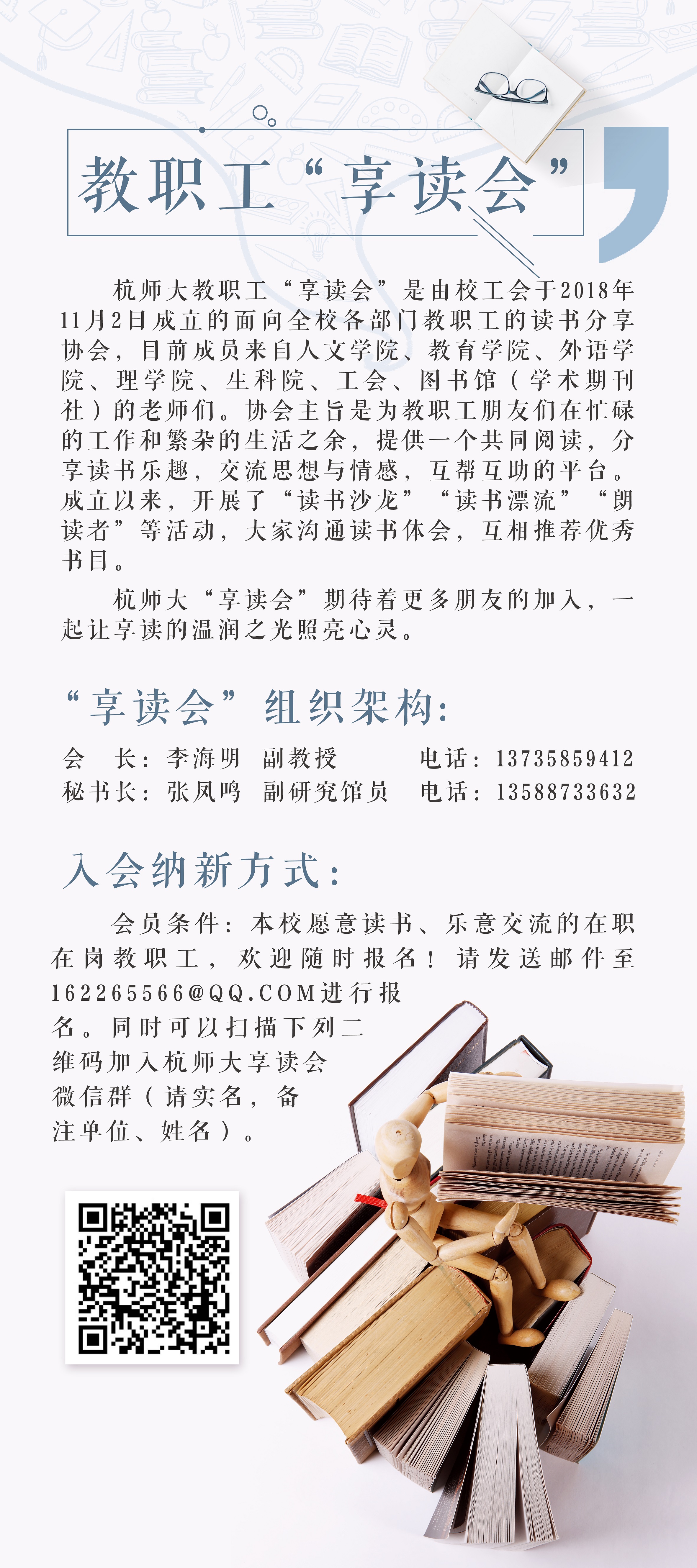 教职工“享读会”

杭师大教职工“享读会”是由校工会于2018年11月2日成立的面向全校各部门教职工的读书分享协会，目前成员来自人文学院、教育学院、外语学院、理学院、生科院、工会、图书馆（学术期刊社）的老师们。协会主旨是为教职工朋友们在忙碌的工作和繁杂的生活之余，提供一个共同阅读，分享读书乐趣，交流思想与情感，互帮互助的平台。成立以来，开展了“读书沙龙”“读书漂流”“朗读者”等活动，大家沟通读书体会，互相推荐优秀书目。

杭师大“享读会”期待着更多朋友的加入，一起让享读的温润之光照亮心灵。

“享读会”组织架构：

会　长：李海明　副教授　　电话：13735859412
秘书长：张凤鸣　副研究馆员　电话：13588733632

入会纳新方式：

会员条件：本校愿意读书、乐意交流的在职在岗教职工，欢迎随时报名！请发送邮件至162265566@QQ.COM进行报名。同时可以扫描下列二维码加入杭师大享读会微信群（请实名，备注单位、姓名）。